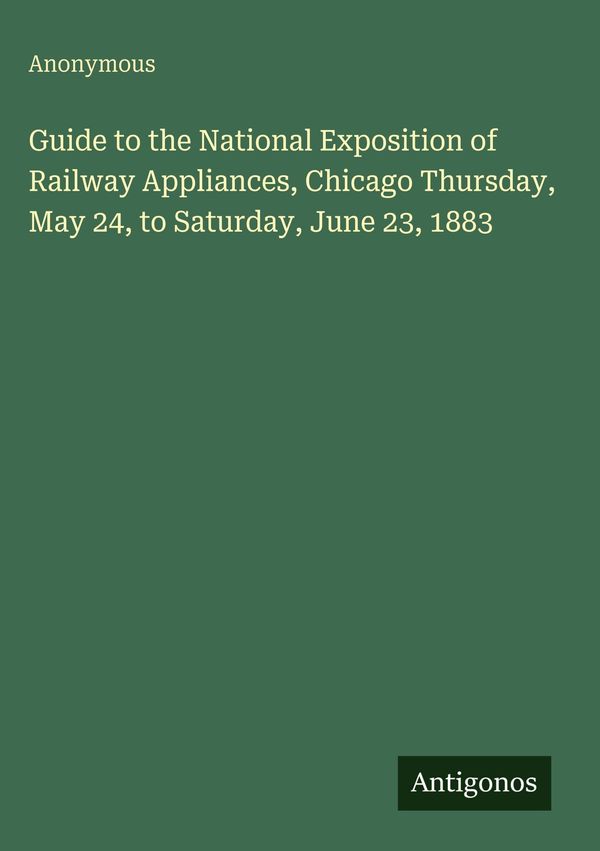 Anonymous

Guide to the National Exposition of Railway Appliances, Chicago Thursday, May 24, to Saturday, June 23, 1883

Antigonos